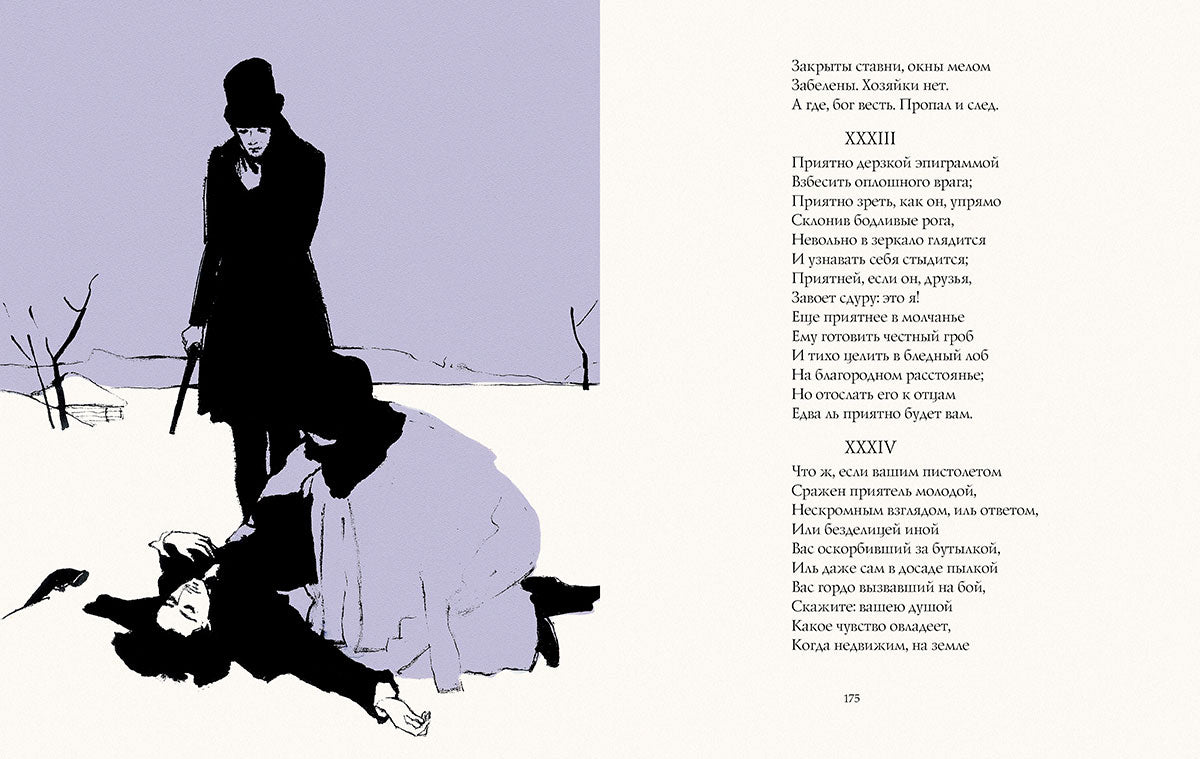 Закрыты ставни, окны мелом
Забелены. Хозяйки нет.
А где, бог весть. Пропал и след.

XXXIII

Приятно дерзкой эпиграммой
Взбесить оплошного врага;
Приятно зреть, как он, упрямо
Склонив бодливые рога,
Невольно в зеркало глядится
И узнавать себя стыдится;
Приятней, если он, друзья,
Завоет сдуру: это я!
Еще приятнее в молчанье
Ему готовить честный гроб
И тихо целить в бледный лоб
На благородном расстоянье;
Но отослать его к отцам
Едва ль приятно будет вам.

XXXIV

Что ж, если вашим пистолетом
Сражен приятель молодой,
Нескромным взглядом, иль ответом,
Или безделицей иной
Вас оскорбивший за бутылкой,
Иль даже сам в досаде пылкой
Вас гордо вызвавший на бой,
Скажите: вашею душой
Какое чувство овладеет,
Когда недвижим, на земле

175